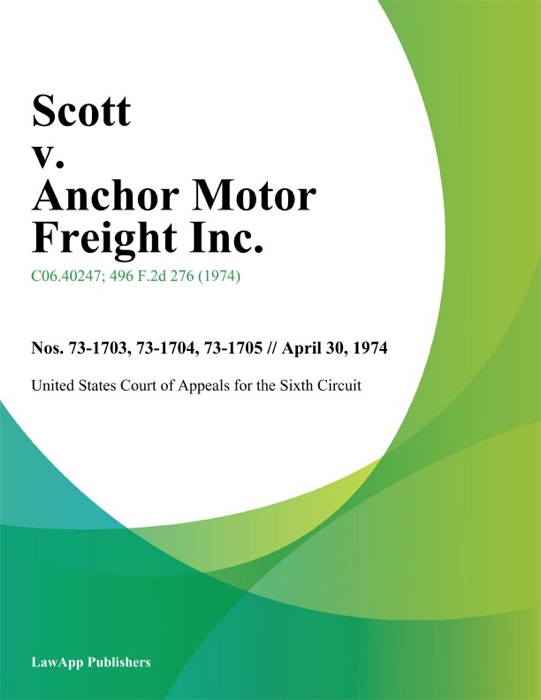 Scott
v.
Anchor Motor Freight Inc.

C06.40247; 496 F.2d 276 (1974)

Nos. 73-1703, 73-1704, 73-1705 // April 30, 1974

United States Court of Appeals for the Sixth Circuit

LawApp Publishers